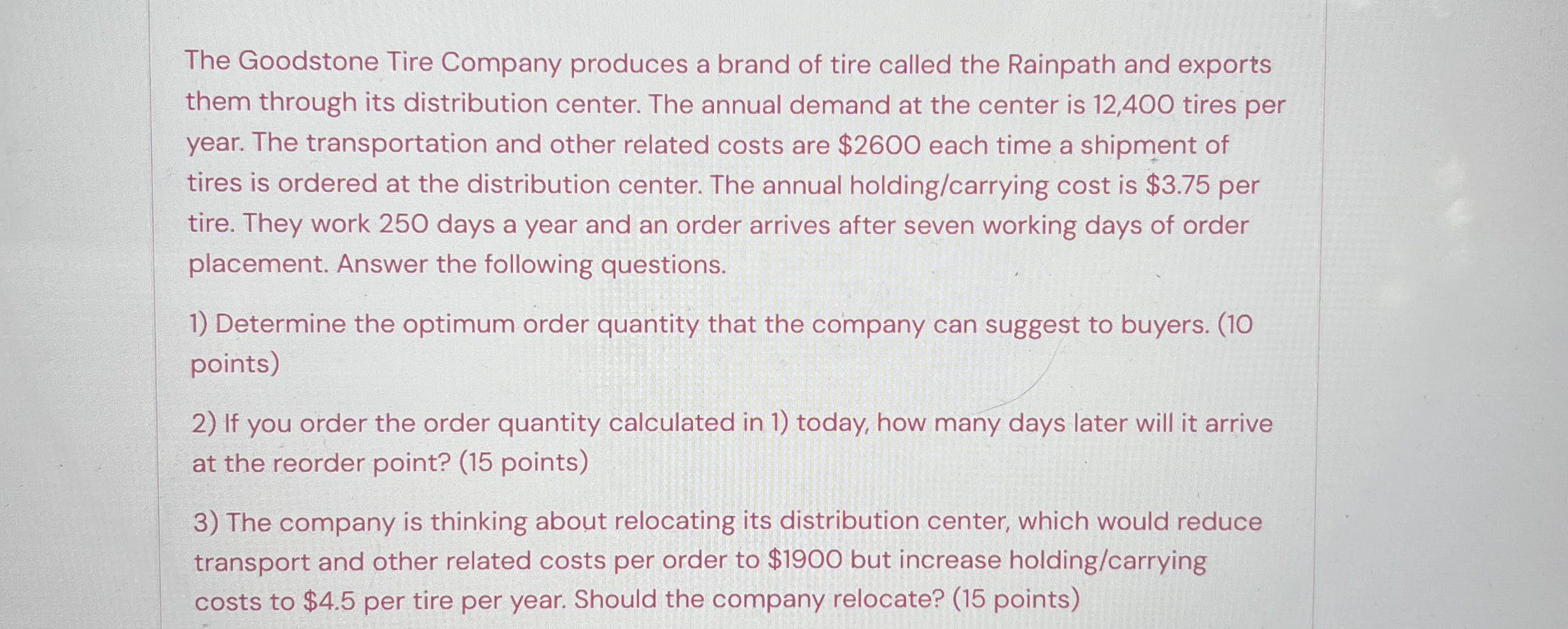 The Goodstone Tire Company produces a brand of tire called the Rainpath and exports them through its distribution center. The annual demand at the center is 12,400 tires per year. The transportation and other related costs are $2600 each time a shipment of tires is ordered at the distribution center. The annual holding/carrying cost is $3.75 per tire. They work 250 days a year and an order arrives after seven working days of order placement. Answer the following questions.

1) Determine the optimum order quantity that the company can suggest to buyers. (10 points)

2) If you order the order quantity calculated in 1) today, how many days later will it arrive at the reorder point? (15 points)

3) The company is thinking about relocating its distribution center, which would reduce transport and other related costs per order to $1900 but increase holding/carrying costs to $4.5 per tire per year. Should the company relocate? (15 points)